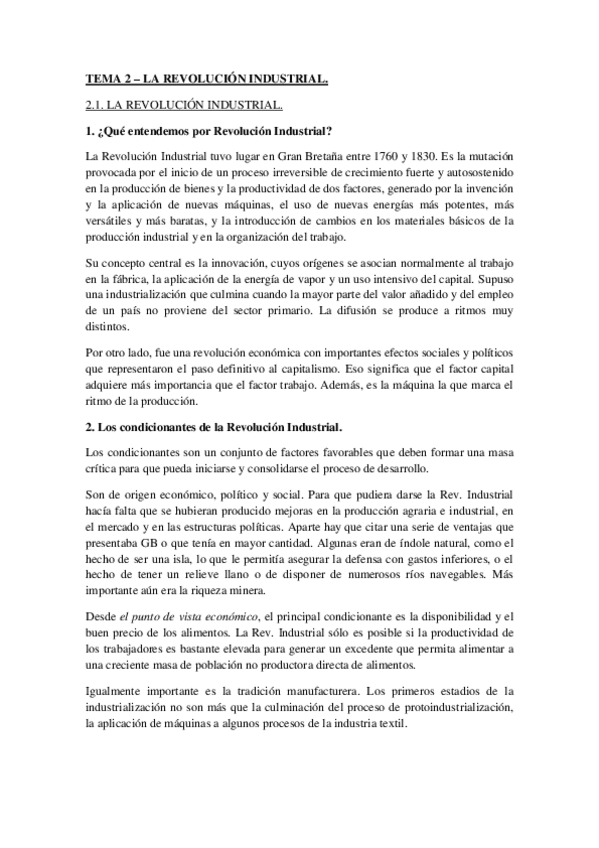 TEMA 2 – LA REVOLUCIÓN INDUSTRIAL.

2.1. LA REVOLUCIÓN INDUSTRIAL.

1. ¿Qué entendemos por Revolución Industrial?

La Revolución Industrial tuvo lugar en Gran Bretaña entre 1760 y 1830. Es la mutación provocada por el inicio de un proceso irreversible de crecimiento fuerte y autosostenido en la producción de bienes y la productividad de dos factores, generado por la invención y la aplicación de nuevas máquinas, el uso de nuevas energías más potentes, más versátiles y más baratas, y la introducción de cambios en los materiales básicos de la producción industrial y en la organización del trabajo.

Su concepto central es la innovación, cuyos orígenes se asocian normalmente al trabajo en la fábrica, la aplicación de la energía de vapor y un uso intensivo del capital. Supuso una industrialización que culmina cuando la mayor parte del valor añadido y del empleo de un país no proviene del sector primario. La difusión se produce a ritmos muy distintos.

Por otro lado, fue una revolución económica con importantes efectos sociales y políticos que representaron el paso definitivo al capitalismo. Eso significa que el factor capital adquiere más importancia que el factor trabajo. Además, es la máquina la que marca el ritmo de la producción.

2. Los condicionantes de la Revolución Industrial.

Los condicionantes son un conjunto de factores favorables que deben formar una masa crítica para que pueda iniciarse y consolidarse el proceso de desarrollo.

Son de origen económico, político y social. Para que pudiera darse la Rev. Industrial hacía falta que se hubieran producido mejoras en la producción agraria e industrial, en el mercado y en las estructuras políticas. Aparte hay que citar una serie de ventajas que presentaba GB o que tenía en mayor cantidad. Algunas eran de índole natural, como el hecho de ser una isla, lo que le permitía asegurar la defensa con gastos inferiores, o el hecho de tener un relieve llano o de disponer de numerosos ríos navegables. Más importante aún era la riqueza minera.

Desde el punto de vista económico, el principal condicionante es la disponibilidad y el buen precio de los alimentos. La Rev. Industrial sólo es posible si la productividad de los trabajadores es bastante elevada para generar un excedente que permita alimentar a una creciente masa de población no productora directa de alimentos.

Igualmente importante es la tradición manufacturera. Los primeros estadios de la industrialización no son más que la culminación del proceso de protoindustrialización, la aplicación de máquinas a algunos procesos de la industria textil.